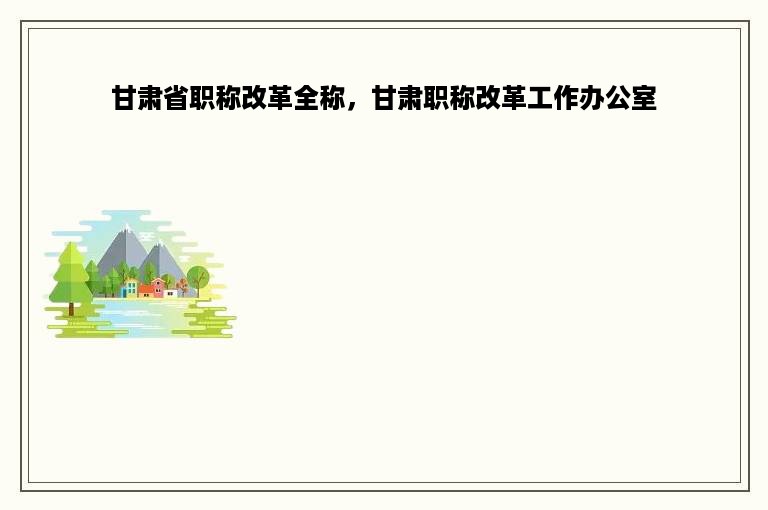 甘肃省职称改革全称，甘肃职称改革工作办公室